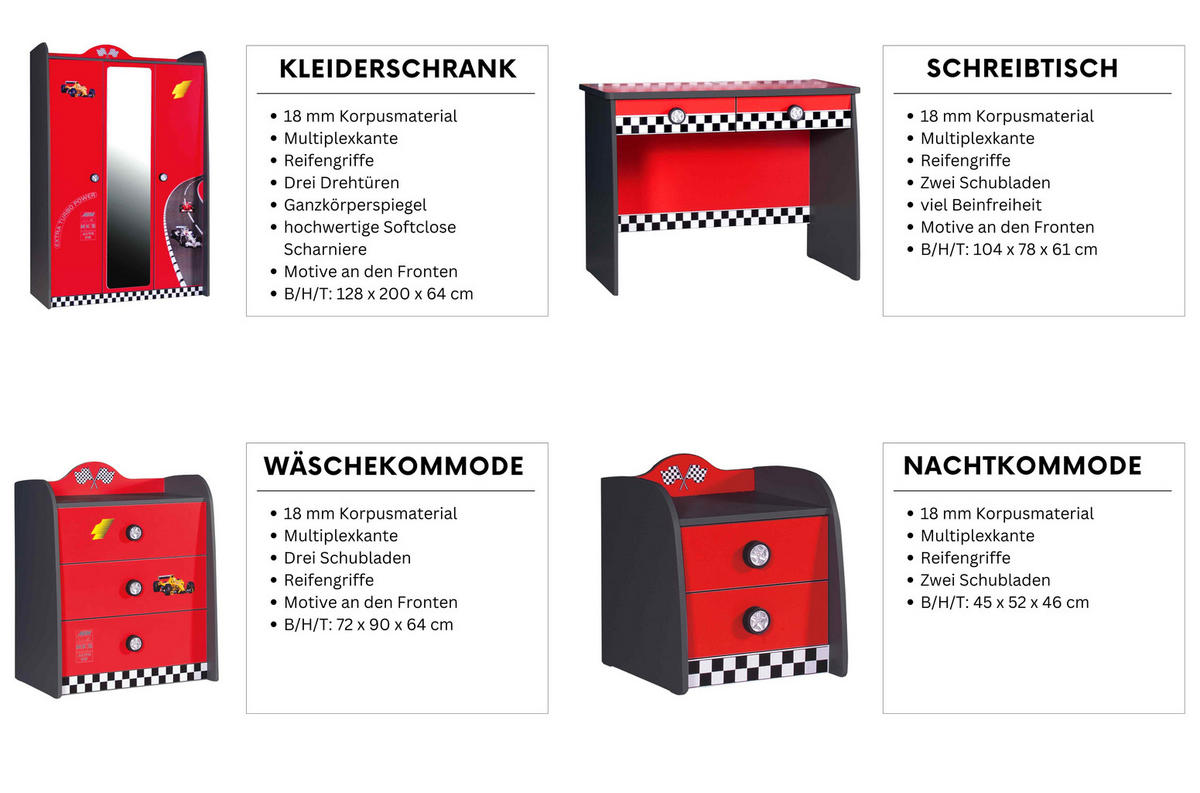 EXTRA TURBO POWER

KLEIDERSCHRANK

• 18 mm Korpusmaterial
• Multiplexkante
• Reifengriffe
• Drei Drehtüren
• Ganzkörperspiegel
• hochwertige Softclose Scharniere
• Motive an den Fronten
• B/H/T: 128 x 200 x 64 cm

SCHREIBTISCH

• 18 mm Korpusmaterial
• Multiplexkante
• Reifengriffe
• Zwei Schubladen
• viel Beinfreiheit
• Motive an den Fronten
• B/H/T: 104 x 78 x 61 cm

WÄSCHEKOMMODE

• 18 mm Korpusmaterial
• Multiplexkante
• Drei Schubladen
• Reifengriffe
• Motive an den Fronten
• B/H/T: 72 x 90 x 64 cm

NACHTKOMMODE

• 18 mm Korpusmaterial
• Multiplexkante
• Reifengriffe
• Zwei Schubladen
• B/H/T: 45 x 52 x 46 cm